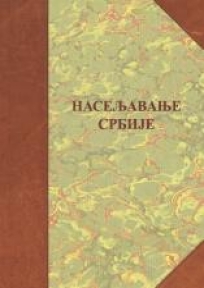 НАСЕЉАВАЊЕ
СРБИЈЕ